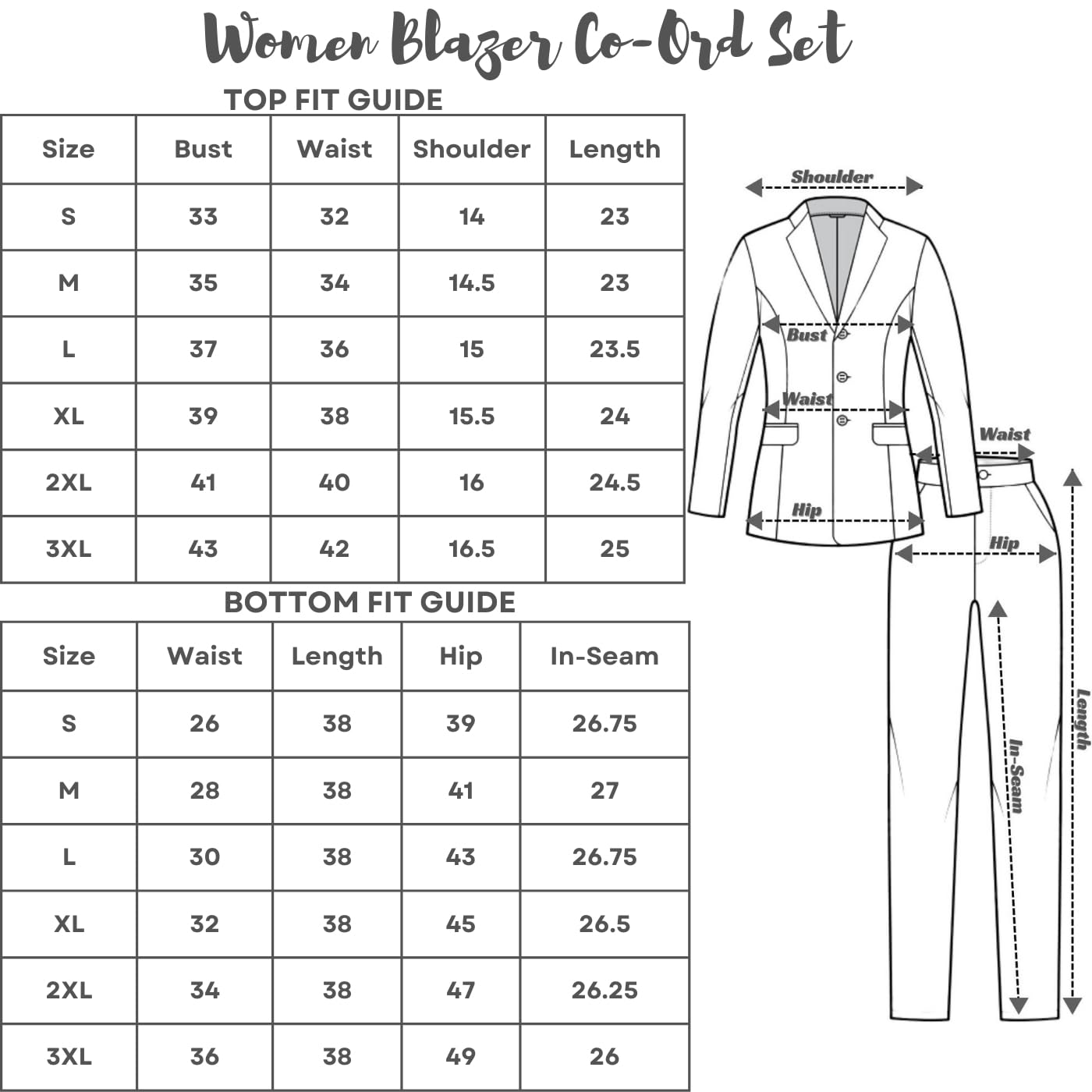 Women Blazer Co-Ord Set

TOP FIT GUIDE

| Size | Bust | Waist | Shoulder | Length |
|---|---|---|---|---|
| S | 33 | 32 | 14 | 23 |
| M | 35 | 34 | 14.5 | 23 |
| L | 37 | 36 | 15 | 23.5 |
| XL | 39 | 38 | 15.5 | 24 |
| 2XL | 41 | 40 | 16 | 24.5 |
| 3XL | 43 | 42 | 16.5 | 25 |

BOTTOM FIT GUIDE

| Size | Waist | Length | Hip | In-Seam |
|---|---|---|---|---|
| S | 26 | 38 | 39 | 26.75 |
| M | 28 | 38 | 41 | 27 |
| L | 30 | 38 | 43 | 26.75 |
| XL | 32 | 38 | 45 | 26.5 |
| 2XL | 34 | 38 | 47 | 26.25 |
| 3XL | 36 | 38 | 49 | 26 |

Shoulder
Bust
Waist
Hip
Waist
Hip
In-Seam
Length